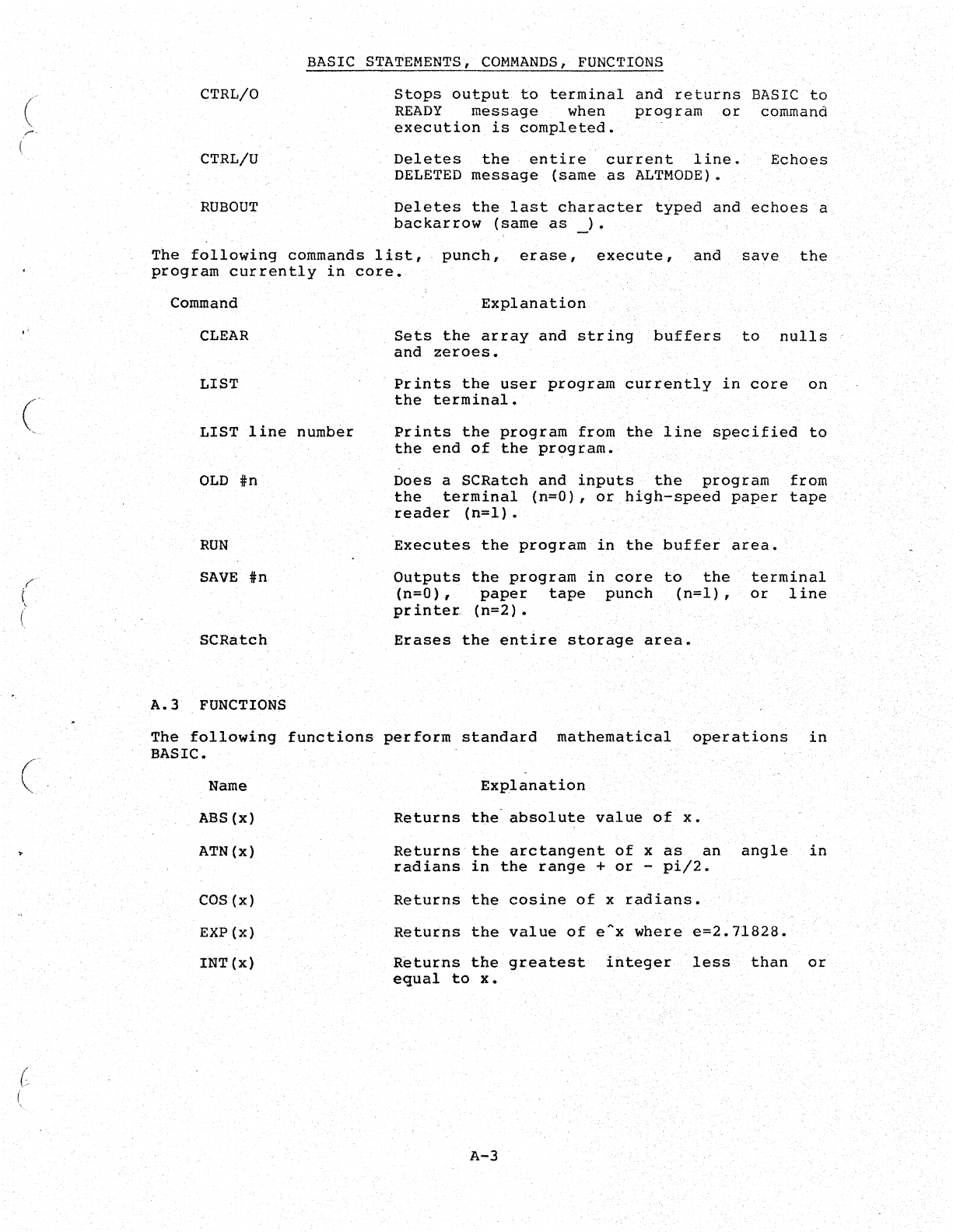 BASIC STATEMENTS, COMMANDS, FUNCTIONS

| | |
|---|---|
| CTRL/O | Stops output to terminal and returns BASIC to READY message when program or command execution is completed. |
| CTRL/U | Deletes the entire current line. Echoes DELETED message (same as ALTMODE). |
| RUBOUT | Deletes the last character typed and echoes a backarrow (same as _). |

The following commands list, punch, erase, execute, and save the program currently in core.

| Command | Explanation |
|---|---|
| CLEAR | Sets the array and string buffers to nulls and zeroes. |
| LIST | Prints the user program currently in core on the terminal. |
| LIST line number | Prints the program from the line specified to the end of the program. |
| OLD #n | Does a SCRatch and inputs the program from the terminal (n=0), or high-speed paper tape reader (n=1). |
| RUN | Executes the program in the buffer area. |
| SAVE #n | Outputs the program in core to the terminal (n=0), paper tape punch (n=1), or line printer (n=2). |
| SCRatch | Erases the entire storage area. |

A.3 FUNCTIONS

The following functions perform standard mathematical operations in BASIC.

| Name | Explanation |
|---|---|
| ABS(x) | Returns the absolute value of x. |
| ATN(x) | Returns the arctangent of x as an angle in radians in the range + or - pi/2. |
| COS(x) | Returns the cosine of x radians. |
| EXP(x) | Returns the value of e^x where e=2.71828. |
| INT(x) | Returns the greatest integer less than or equal to x. |

A-3